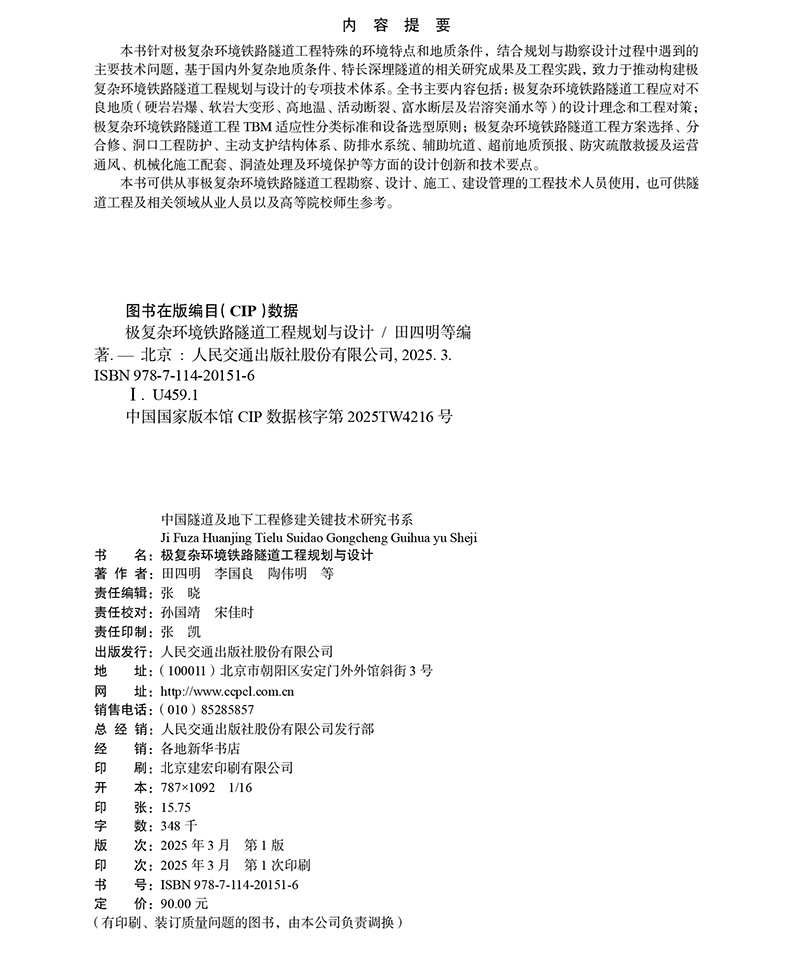 内 容 提 要

本书针对极复杂环境铁路隧道工程特殊的环境特点和地质条件，结合规划与勘察设计过程中遇到的主要技术问题，基于国内外复杂地质条件、特长深埋隧道的相关研究成果及工程实践，致力于推动构建极复杂环境铁路隧道工程规划与设计的专项技术体系。全书主要内容包括：极复杂环境铁路隧道工程应对不良地质（硬岩岩爆、软岩大变形、高地温、活动断裂、富水断层及岩溶突涌水等）的设计理念和工程对策；极复杂环境铁路隧道工程 TBM 适应性分类标准和设备选型原则；极复杂环境铁路隧道工程方案选择、分合修、洞口工程防护、主动支护结构体系、防排水系统、辅助坑道、超前地质预报、防灾疏散救援及运营通风、机械化施工配套、洞渣处理及环境保护等方面的设计创新和技术要点。

本书可供从事极复杂环境铁路隧道工程勘察、设计、施工、建设管理的工程技术人员使用，也可供隧道工程及相关领域从业人员以及高等院校师生参考。

图书在版编目（CIP）数据

极复杂环境铁路隧道工程规划与设计 / 田四明等编著. — 北京：人民交通出版社股份有限公司, 2025. 3.
ISBN 978-7-114-20151-6
Ⅰ. U459.1
中国国家版本馆 CIP 数据核字第 2025TW4216 号

中国隧道及地下工程修建关键技术研究书系
Ji Fuza Huanjing Tielu Suidao Gongcheng Guihua yu Sheji
书　　名：极复杂环境铁路隧道工程规划与设计
著 作 者：田四明　李国良　陶伟明　等
责任编辑：张　晓
责任校对：孙国靖　宋佳时
责任印制：张　凯
出版发行：人民交通出版社股份有限公司
地　　址：（100011）北京市朝阳区安定门外外馆斜街 3 号
网　　址：http://www.ccpcl.com.cn
销售电话：（010）85285857
总 经 销：人民交通出版社股份有限公司发行部
经　　销：各地新华书店
印　　刷：北京建宏印刷有限公司
开　　本：787×1092　1/16
印　　张：15.75
字　　数：348 千
版　　次：2025 年 3 月　第 1 版
印　　次：2025 年 3 月　第 1 次印刷
书　　号：ISBN 978-7-114-20151-6
定　　价：90.00 元
（有印刷、装订质量问题的图书，由本公司负责调换）